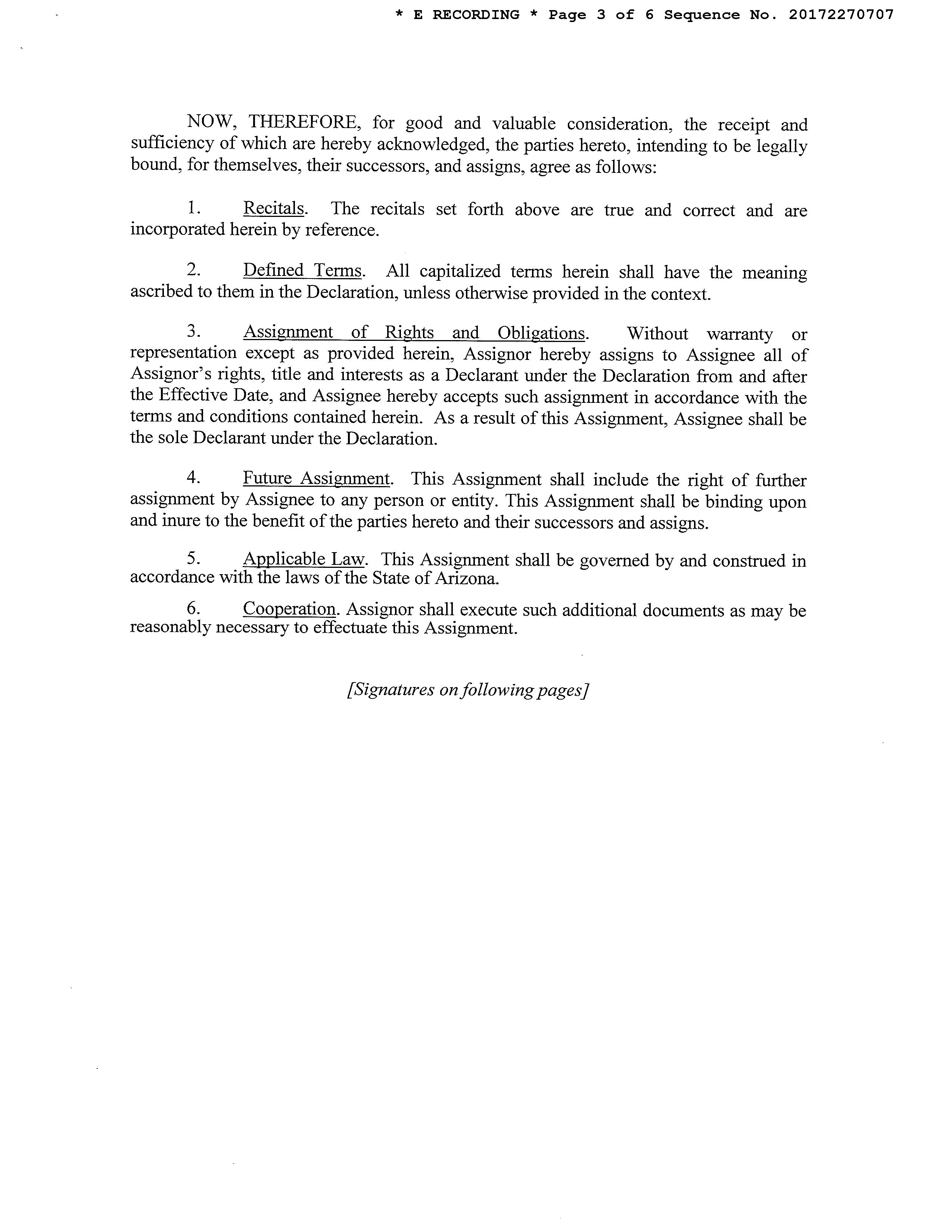 * E RECORDING * Page 3 of 6 Sequence No. 20172270707

NOW, THEREFORE, for good and valuable consideration, the receipt and sufficiency of which are hereby acknowledged, the parties hereto, intending to be legally bound, for themselves, their successors, and assigns, agree as follows:

1. Recitals. The recitals set forth above are true and correct and are incorporated herein by reference.

2. Defined Terms. All capitalized terms herein shall have the meaning ascribed to them in the Declaration, unless otherwise provided in the context.

3. Assignment of Rights and Obligations. Without warranty or representation except as provided herein, Assignor hereby assigns to Assignee all of Assignor's rights, title and interests as a Declarant under the Declaration from and after the Effective Date, and Assignee hereby accepts such assignment in accordance with the terms and conditions contained herein. As a result of this Assignment, Assignee shall be the sole Declarant under the Declaration.

4. Future Assignment. This Assignment shall include the right of further assignment by Assignee to any person or entity. This Assignment shall be binding upon and inure to the benefit of the parties hereto and their successors and assigns.

5. Applicable Law. This Assignment shall be governed by and construed in accordance with the laws of the State of Arizona.

6. Cooperation. Assignor shall execute such additional documents as may be reasonably necessary to effectuate this Assignment.

[Signatures on following pages]